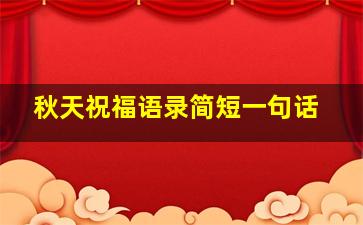 秋天祝福语录简短一句话